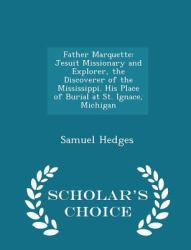 Father Marquette: Jesuit Missionary and Explorer, the Discoverer of the Mississippi. His Place of Burial at St. Ignace, Michigan

Samuel Hedges

SCHOLAR'S CHOICE